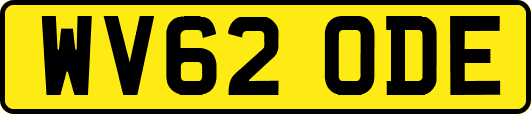 WV62 ODE